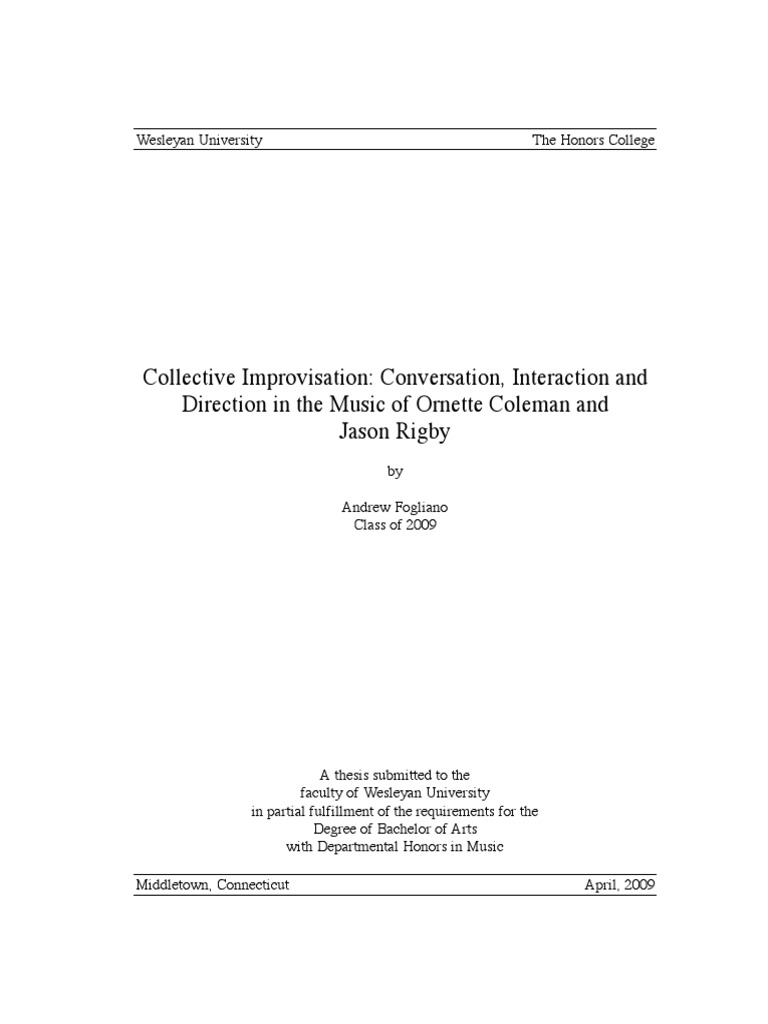 Wesleyan University The Honors College

Collective Improvisation: Conversation, Interaction and Direction in the Music of Ornette Coleman and Jason Rigby

by

Andrew Fogliano
Class of 2009

A thesis submitted to the
faculty of Wesleyan University
in partial fulfillment of the requirements for the
Degree of Bachelor of Arts
with Departmental Honors in Music

Middletown, Connecticut April, 2009